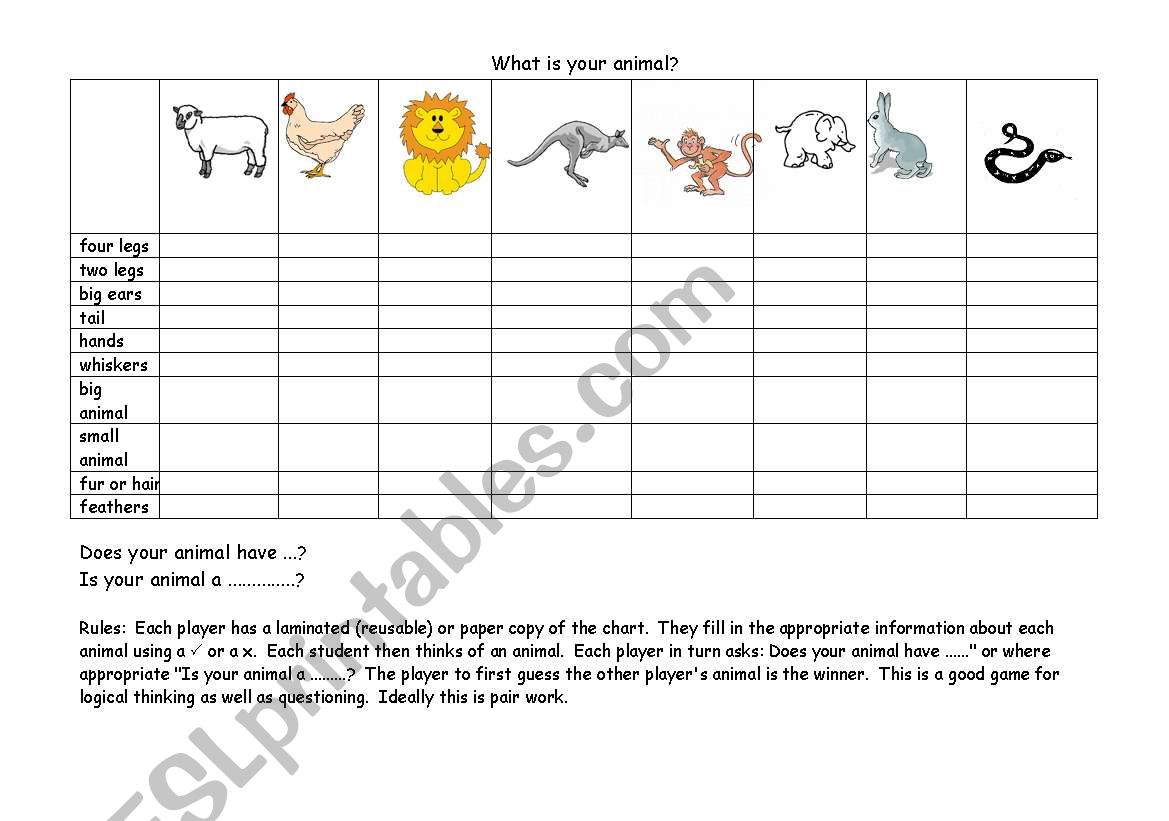 What is your animal?

| | | | | | | | | |
|---|---|---|---|---|---|---|---|---|
| four legs | | | | | | | | |
| two legs | | | | | | | | |
| big ears | | | | | | | | |
| tail | | | | | | | | |
| hands | | | | | | | | |
| whiskers | | | | | | | | |
| big animal | | | | | | | | |
| small animal | | | | | | | | |
| fur or hair | | | | | | | | |
| feathers | | | | | | | | |

Does your animal have ...?
Is your animal a ..............?

Rules: Each player has a laminated (reusable) or paper copy of the chart. They fill in the appropriate information about each animal using a ✓ or a x. Each student then thinks of an animal. Each player in turn asks: Does your animal have ......" or where appropriate "Is your animal a .........? The player to first guess the other player's animal is the winner. This is a good game for logical thinking as well as questioning. Ideally this is pair work.

ESLprintables.com